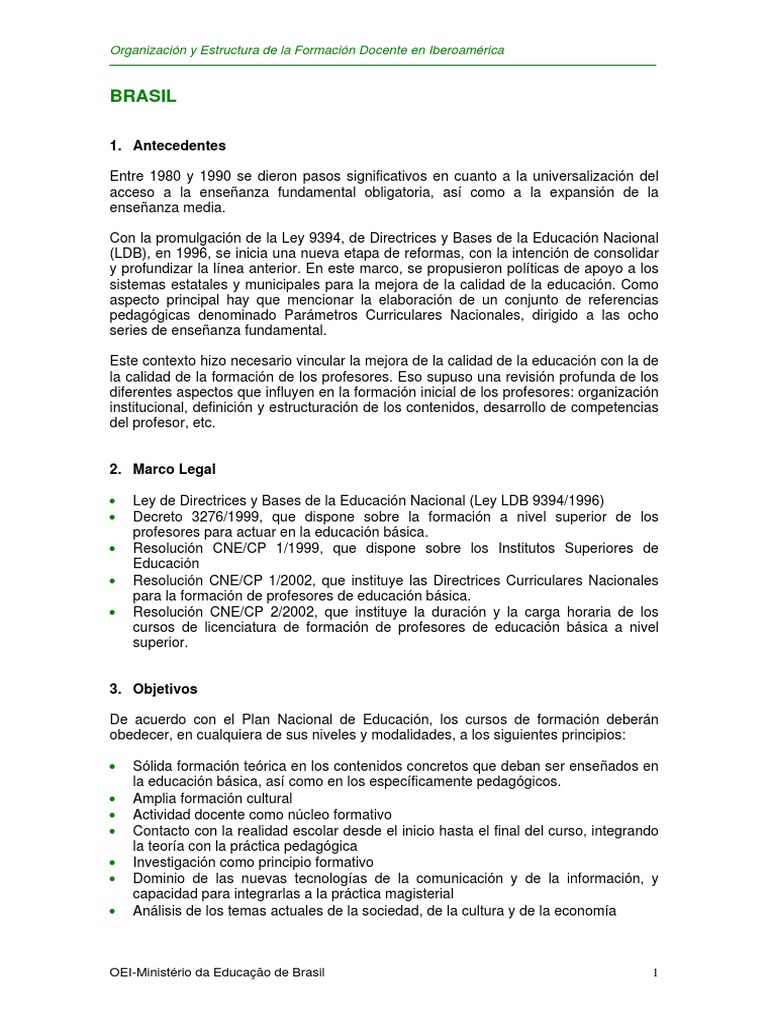 Organización y Estructura de la Formación Docente en Iberoamérica

BRASIL

1. Antecedentes

Entre 1980 y 1990 se dieron pasos significativos en cuanto a la universalización del acceso a la enseñanza fundamental obligatoria, así como a la expansión de la enseñanza media.

Con la promulgación de la Ley 9394, de Directrices y Bases de la Educación Nacional (LDB), en 1996, se inicia una nueva etapa de reformas, con la intención de consolidar y profundizar la línea anterior. En este marco, se propusieron políticas de apoyo a los sistemas estatales y municipales para la mejora de la calidad de la educación. Como aspecto principal hay que mencionar la elaboración de un conjunto de referencias pedagógicas denominado Parámetros Curriculares Nacionales, dirigido a las ocho series de enseñanza fundamental.

Este contexto hizo necesario vincular la mejora de la calidad de la educación con la de la calidad de la formación de los profesores. Eso supuso una revisión profunda de los diferentes aspectos que influyen en la formación inicial de los profesores: organización institucional, definición y estructuración de los contenidos, desarrollo de competencias del profesor, etc.

2. Marco Legal

• Ley de Directrices y Bases de la Educación Nacional (Ley LDB 9394/1996)
• Decreto 3276/1999, que dispone sobre la formación a nivel superior de los profesores para actuar en la educación básica.
• Resolución CNE/CP 1/1999, que dispone sobre los Institutos Superiores de Educación
• Resolución CNE/CP 1/2002, que instituye las Directrices Curriculares Nacionales para la formación de profesores de educación básica.
• Resolución CNE/CP 2/2002, que instituye la duración y la carga horaria de los cursos de licenciatura de formación de profesores de educación básica a nivel superior.

3. Objetivos

De acuerdo con el Plan Nacional de Educación, los cursos de formación deberán obedecer, en cualquiera de sus niveles y modalidades, a los siguientes principios:

• Sólida formación teórica en los contenidos concretos que deban ser enseñados en la educación básica, así como en los específicamente pedagógicos.
• Amplia formación cultural
• Actividad docente como núcleo formativo
• Contacto con la realidad escolar desde el inicio hasta el final del curso, integrando la teoría con la práctica pedagógica
• Investigación como principio formativo
• Dominio de las nuevas tecnologías de la comunicación y de la información, y capacidad para integrarlas a la práctica magisterial
• Análisis de los temas actuales de la sociedad, de la cultura y de la economía

OEI-Ministério da Educação de Brasil 1